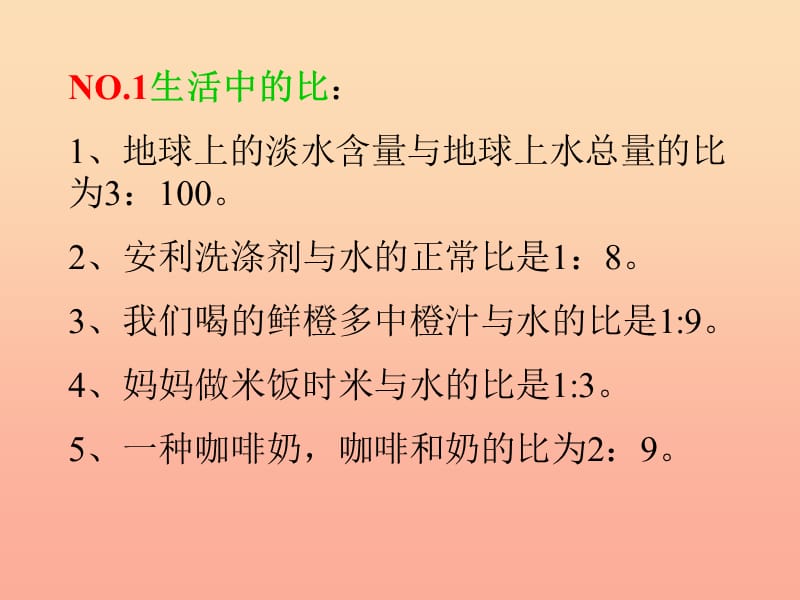 NO.1生活中的比：

1、地球上的淡水含量与地球上水总量的比为3：100。

2、安利洗涤剂与水的正常比是1：8。

3、我们喝的鲜橙多中橙汁与水的比是1:9。

4、妈妈做米饭时米与水的比是1:3。

5、一种咖啡奶，咖啡和奶的比为2：9。